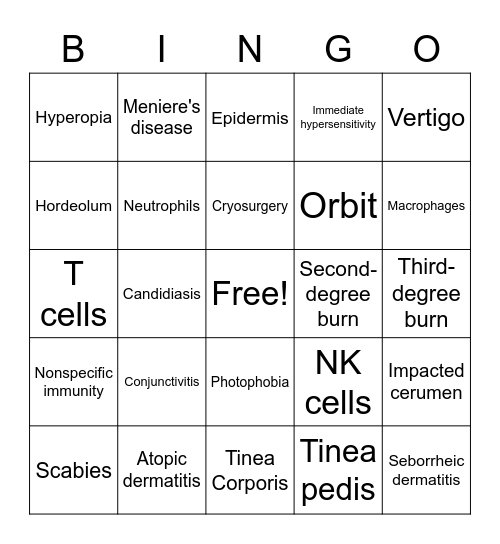 | B | I | N | G | O |
|---|---|---|---|---|
| Hyperopia | Meniere's disease | Epidermis | Immediate hypersensitivity | Vertigo |
| Hordeolum | Neutrophils | Cryosurgery | Orbit | Macrophages |
| T cells | Candidiasis | Free! | Second-degree burn | Third-degree burn |
| Nonspecific immunity | Conjunctivitis | Photophobia | NK cells | Impacted cerumen |
| Scabies | Atopic dermatitis | Tinea Corporis | Tinea pedis | Seborrheic dermatitis |